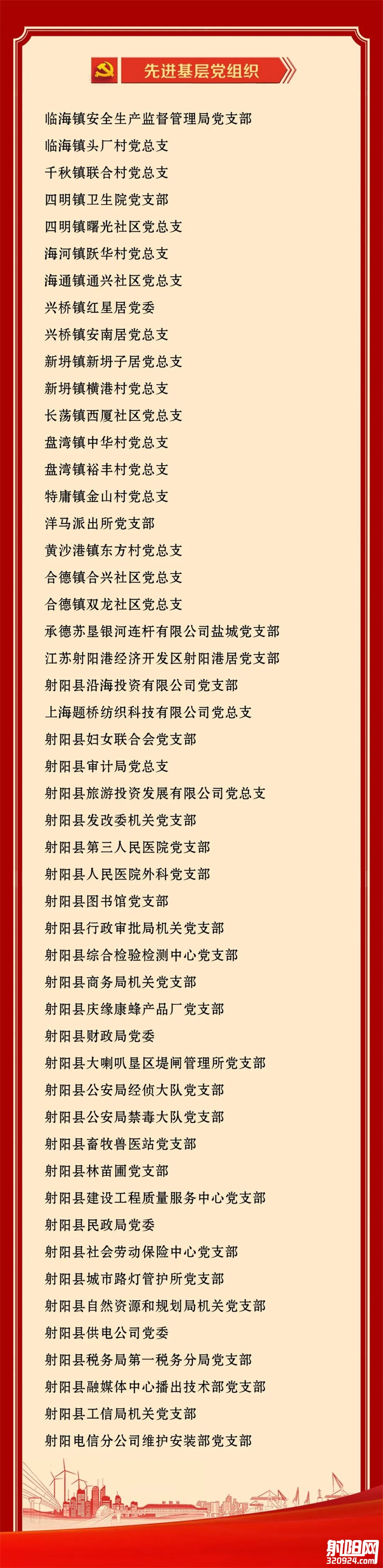 先进基层党组织

临海镇安全生产监督管理局党支部
临海镇头厂村党总支
千秋镇联合村党总支
四明镇卫生院党支部
四明镇曙光社区党总支
海河镇跃华村党总支
海通镇通兴社区党总支
兴桥镇红星居党委
兴桥镇安南居党总支
新坍镇新坍子居党总支
新坍镇横港村党总支
长荡镇西厦社区党总支
盘湾镇中华村党总支
盘湾镇裕丰村党总支
特庸镇金山村党总支
洋马派出所党支部
黄沙港镇东方村党总支
合德镇合兴社区党总支
合德镇双龙社区党总支
承德苏垦银河连杆有限公司盐城党支部
江苏射阳港经济开发区射阳港居党支部
射阳县沿海投资有限公司党支部
上海题桥纺织科技有限公司党总支
射阳县妇女联合会党支部
射阳县审计局党总支
射阳县旅游投资发展有限公司党总支
射阳县发改委机关党支部
射阳县第三人民医院党支部
射阳县人民医院外科党支部
射阳县图书馆党支部
射阳县行政审批局机关党支部
射阳县综合检验检测中心党支部
射阳县商务局机关党支部
射阳县庆缘康蜂产品厂党支部
射阳县财政局党委
射阳县大喇叭垦区堤闸管理所党支部
射阳县公安局经侦大队党支部
射阳县公安局禁毒大队党支部
射阳县畜牧兽医站党支部
射阳县林苗圃党支部
射阳县建设工程质量服务中心党支部
射阳县民政局党委
射阳县社会劳动保险中心党支部
射阳县城市路灯管护所党支部
射阳县自然资源和规划局机关党支部
射阳县供电公司党委
射阳县税务局第一税务分局党支部
射阳县融媒体中心播出技术部党支部
射阳县工信局机关党支部
射阳电信分公司维护安装部党支部

射阳网
320924.com